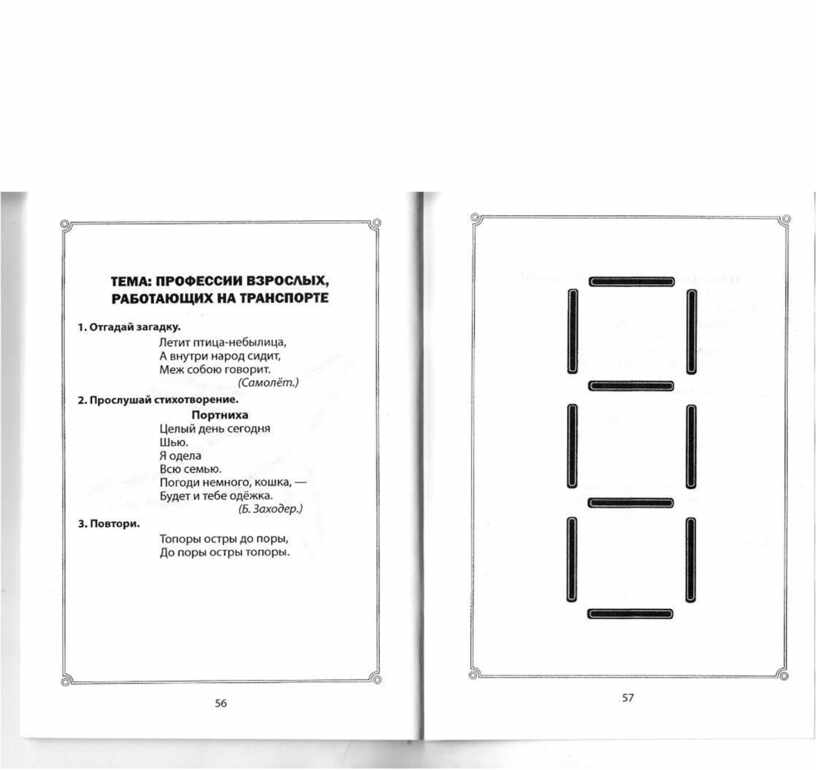 ТЕМА: ПРОФЕССИИ ВЗРОСЛЫХ, РАБОТАЮЩИХ НА ТРАНСПОРТЕ

1. Отгадай загадку.

Летит птица-небылица,
А внутри народ сидит,
Меж собою говорит.
(Самолёт.)

2. Прослушай стихотворение.

Портниха

Целый день сегодня
Шью.
Я одела
Всю семью.
Погоди немного, кошка, —
Будет и тебе одёжка.
(Б. Заходер.)

3. Повтори.

Топоры остры до поры,
До поры остры топоры.

56

57